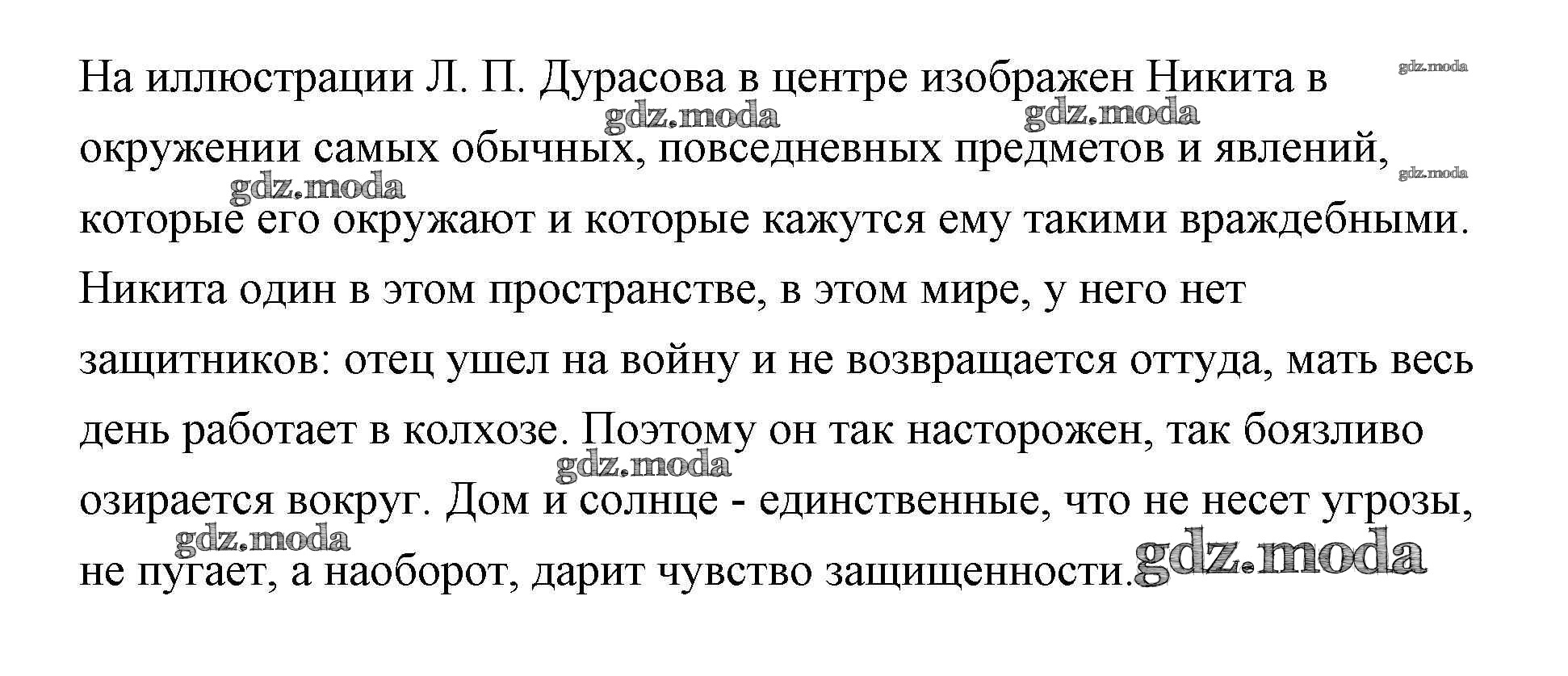 На иллюстрации Л. П. Дурасова в центре изображен Никита в окружении самых обычных, повседневных предметов и явлений, которые его окружают и которые кажутся ему такими враждебными. Никита один в этом пространстве, в этом мире, у него нет защитников: отец ушел на войну и не возвращается оттуда, мать весь день работает в колхозе. Поэтому он так насторожен, так боязливо озирается вокруг. Дом и солнце - единственные, что не несет угрозы, не пугает, а наоборот, дарит чувство защищенности.

gdz.moda gdz.moda gdz.moda gdz.moda gdz.moda gdz.moda gdz.moda gdz.moda